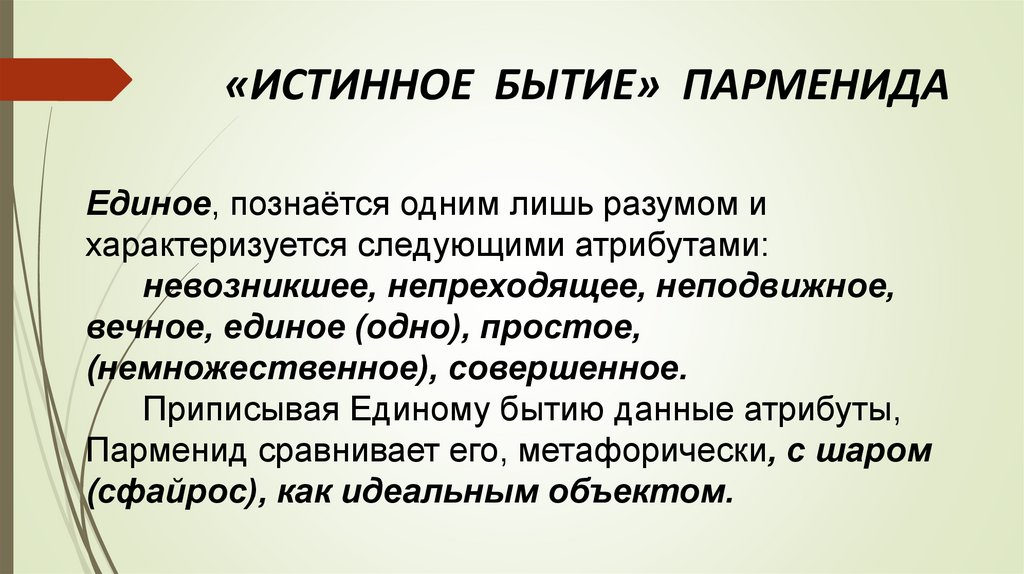 «ИСТИННОЕ БЫТИЕ» ПАРМЕНИДА

Единое, познаётся одним лишь разумом и характеризуется следующими атрибутами:
невозникшее, непреходящее, неподвижное, вечное, единое (одно), простое, (немножественное), совершенное.
Приписывая Единому бытию данные атрибуты, Парменид сравнивает его, метафорически, с шаром (сфайрос), как идеальным объектом.